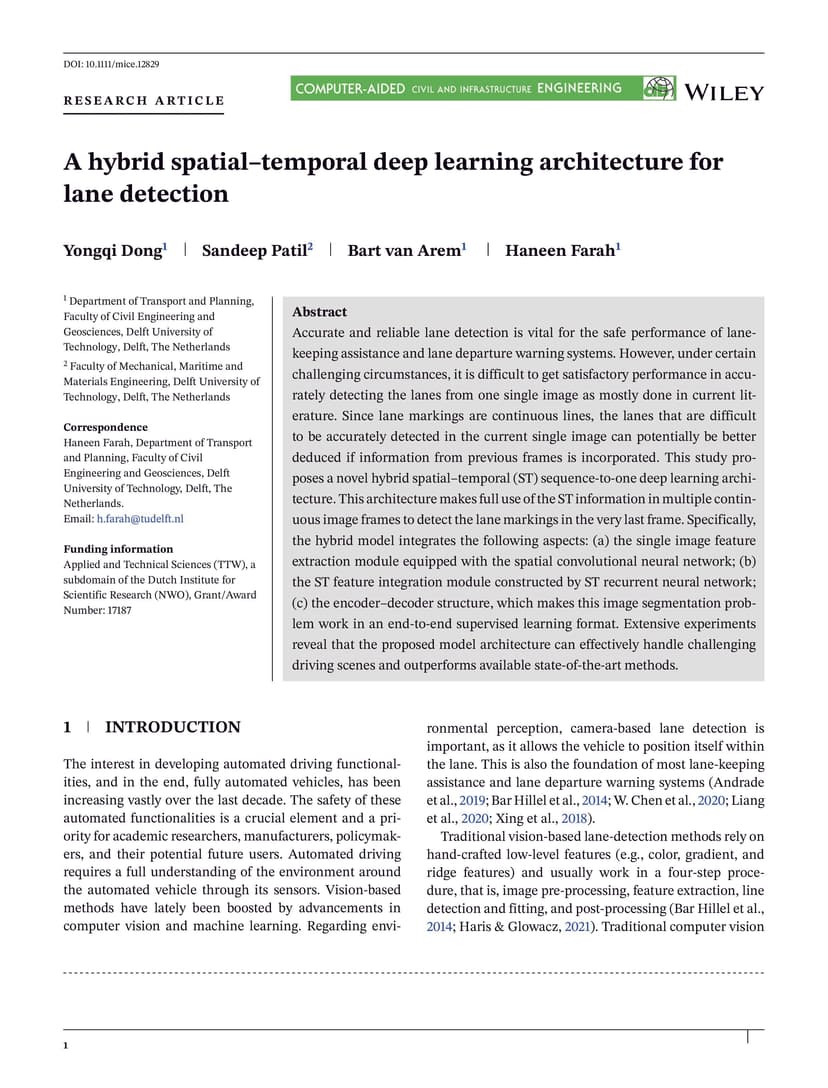 DOI: 10.1111/mice.12829

RESEARCH ARTICLE

COMPUTER-AIDED CIVIL AND INFRASTRUCTURE ENGINEERING

WILEY

A hybrid spatial–temporal deep learning architecture for lane detection

Yongqi Dong$^1$ | Sandeep Patil$^2$ | Bart van Arem$^1$ | Haneen Farah$^1$

$^1$ Department of Transport and Planning, Faculty of Civil Engineering and Geosciences, Delft University of Technology, Delft, The Netherlands

$^2$ Faculty of Mechanical, Maritime and Materials Engineering, Delft University of Technology, Delft, The Netherlands

Correspondence
Haneen Farah, Department of Transport and Planning, Faculty of Civil Engineering and Geosciences, Delft University of Technology, Delft, The Netherlands.
Email: h.farah@tudelft.nl

Funding information
Applied and Technical Sciences (TTW), a subdomain of the Dutch Institute for Scientific Research (NWO), Grant/Award Number: 17187

Abstract
Accurate and reliable lane detection is vital for the safe performance of lane-keeping assistance and lane departure warning systems. However, under certain challenging circumstances, it is difficult to get satisfactory performance in accurately detecting the lanes from one single image as mostly done in current literature. Since lane markings are continuous lines, the lanes that are difficult to be accurately detected in the current single image can potentially be better deduced if information from previous frames is incorporated. This study proposes a novel hybrid spatial–temporal (ST) sequence-to-one deep learning architecture. This architecture makes full use of the ST information in multiple continuous image frames to detect the lane markings in the very last frame. Specifically, the hybrid model integrates the following aspects: (a) the single image feature extraction module equipped with the spatial convolutional neural network; (b) the ST feature integration module constructed by ST recurrent neural network; (c) the encoder–decoder structure, which makes this image segmentation problem work in an end-to-end supervised learning format. Extensive experiments reveal that the proposed model architecture can effectively handle challenging driving scenes and outperforms available state-of-the-art methods.

1 | INTRODUCTION

The interest in developing automated driving functionalities, and in the end, fully automated vehicles, has been increasing vastly over the last decade. The safety of these automated functionalities is a crucial element and a priority for academic researchers, manufacturers, policymakers, and their potential future users. Automated driving requires a full understanding of the environment around the automated vehicle through its sensors. Vision-based methods have lately been boosted by advancements in computer vision and machine learning. Regarding environmental perception, camera-based lane detection is important, as it allows the vehicle to position itself within the lane. This is also the foundation of most lane-keeping assistance and lane departure warning systems (Andrade et al., 2019; Bar Hillel et al., 2014; W. Chen et al., 2020; Liang et al., 2020; Xing et al., 2018).

Traditional vision-based lane-detection methods rely on hand-crafted low-level features (e.g., color, gradient, and ridge features) and usually work in a four-step procedure, that is, image pre-processing, feature extraction, line detection and fitting, and post-processing (Bar Hillel et al., 2014; Haris & Glowacz, 2021). Traditional computer vision

1